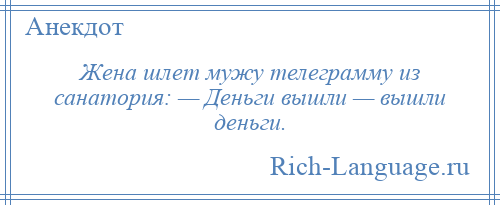 Анекдот

Жена шлет мужу телеграмму из санатория: — Деньги вышли — вышли деньги.

Rich-Language.ru